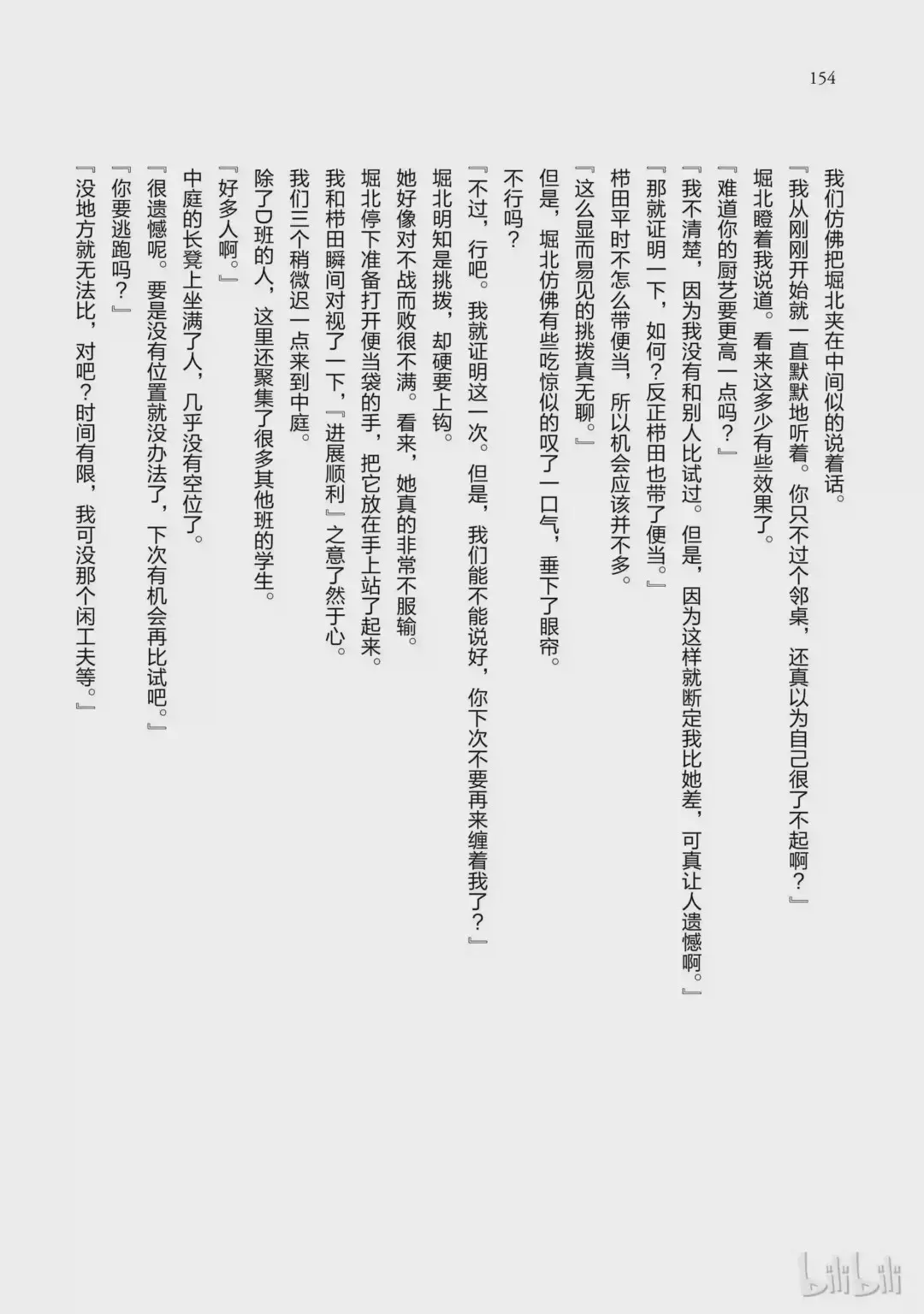 154

我们仿佛把堀北夹在中间似的说着话。

『我从刚刚开始就一直默默地听着。你只不过个邻桌，还真以为自己很了不起啊？』

堀北瞪着我说道。看来这多少有些效果了。

『难道你的厨艺要更高一点吗？』

『我不清楚，因为我没有和别人比试过。但是，因为这样就断定我比她差，可真让人遗憾啊。』

『那就证明一下，如何？反正栉田也带了便当。』

栉田平时不怎么带便当，所以机会应该并不多。

『这么显而易见的挑拨真无聊。』

但是，堀北仿佛有些吃惊似的叹了一口气，垂下了眼帘。

不行吗？

『不过，行吧。我就证明这一次。但是，我们能不能说好，你下次不要再来缠着我了？』

堀北明知是挑拨，却硬要上钩。

她好像对不战而败很不满。看来，她真的非常不服输。

堀北停下准备打开便当袋的手，把它放在手上站了起来。

我和栉田瞬间对视了一下，『进展顺利』之意了然于心。

我们三个稍微迟一点来到中庭。

除了D班的人，这里还聚集了很多其他班的学生。

『好多人啊。』

中庭的长凳上坐满了人，几乎没有空位了。

『很遗憾呢。要是没有位置就没办法了，下次有机会再比试吧。』

『你要逃跑吗？』

『没地方就无法比，对吧？时间有限，我可没那个闲工夫等。』

bilibili